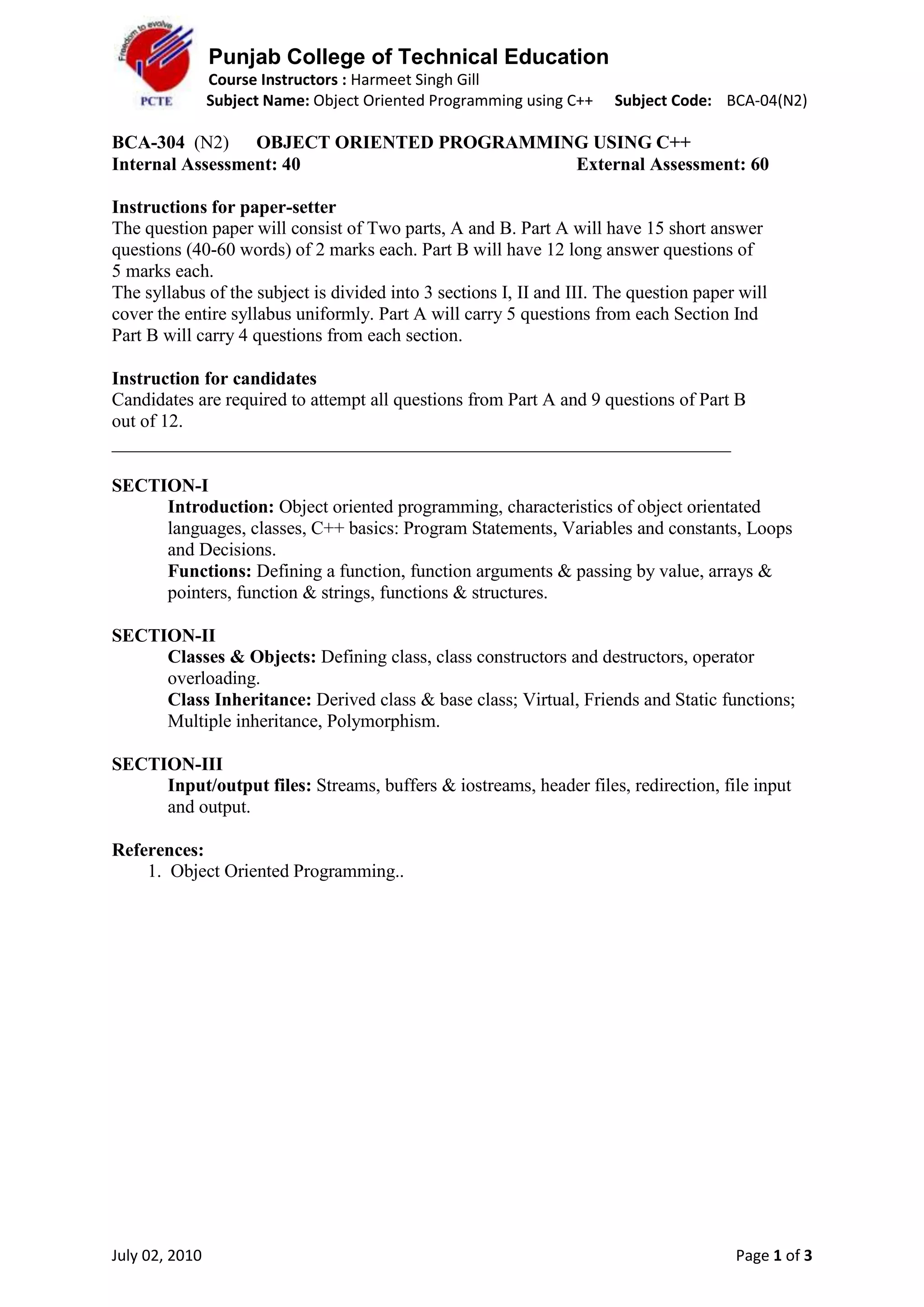 Freedom to evolve
PCTE

Punjab College of Technical Education
Course Instructors : Harmeet Singh Gill
Subject Name: Object Oriented Programming using C++ Subject Code: BCA-04(N2)

BCA-304 (N2) OBJECT ORIENTED PROGRAMMING USING C++
Internal Assessment: 40 External Assessment: 60

Instructions for paper-setter
The question paper will consist of Two parts, A and B. Part A will have 15 short answer questions (40-60 words) of 2 marks each. Part B will have 12 long answer questions of 5 marks each.
The syllabus of the subject is divided into 3 sections I, II and III. The question paper will cover the entire syllabus uniformly. Part A will carry 5 questions from each Section Ind Part B will carry 4 questions from each section.

Instruction for candidates
Candidates are required to attempt all questions from Part A and 9 questions of Part B out of 12.

SECTION-I
Introduction: Object oriented programming, characteristics of object orientated languages, classes, C++ basics: Program Statements, Variables and constants, Loops and Decisions.
Functions: Defining a function, function arguments & passing by value, arrays & pointers, function & strings, functions & structures.

SECTION-II
Classes & Objects: Defining class, class constructors and destructors, operator overloading.
Class Inheritance: Derived class & base class; Virtual, Friends and Static functions; Multiple inheritance, Polymorphism.

SECTION-III
Input/output files: Streams, buffers & iostreams, header files, redirection, file input and output.

References:
1. Object Oriented Programming..

July 02, 2010 Page 1 of 3